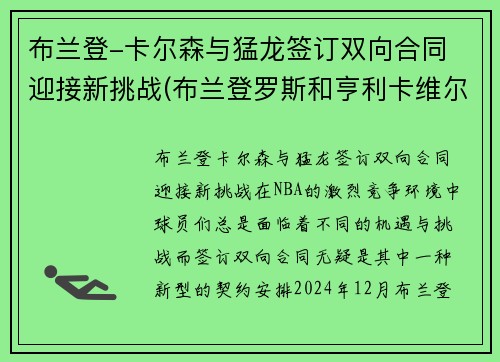 布兰登-卡尔森与猛龙签订双向合同迎接新挑战(布兰登罗斯和亨利卡维尔

布兰登卡尔森与猛龙签订双向合同迎接新挑战在NBA的激烈竞争环境中球员们总是面临着不同的机遇与挑战而签订双向合同无疑是其中一种新型的契约安排2024年12月布兰登